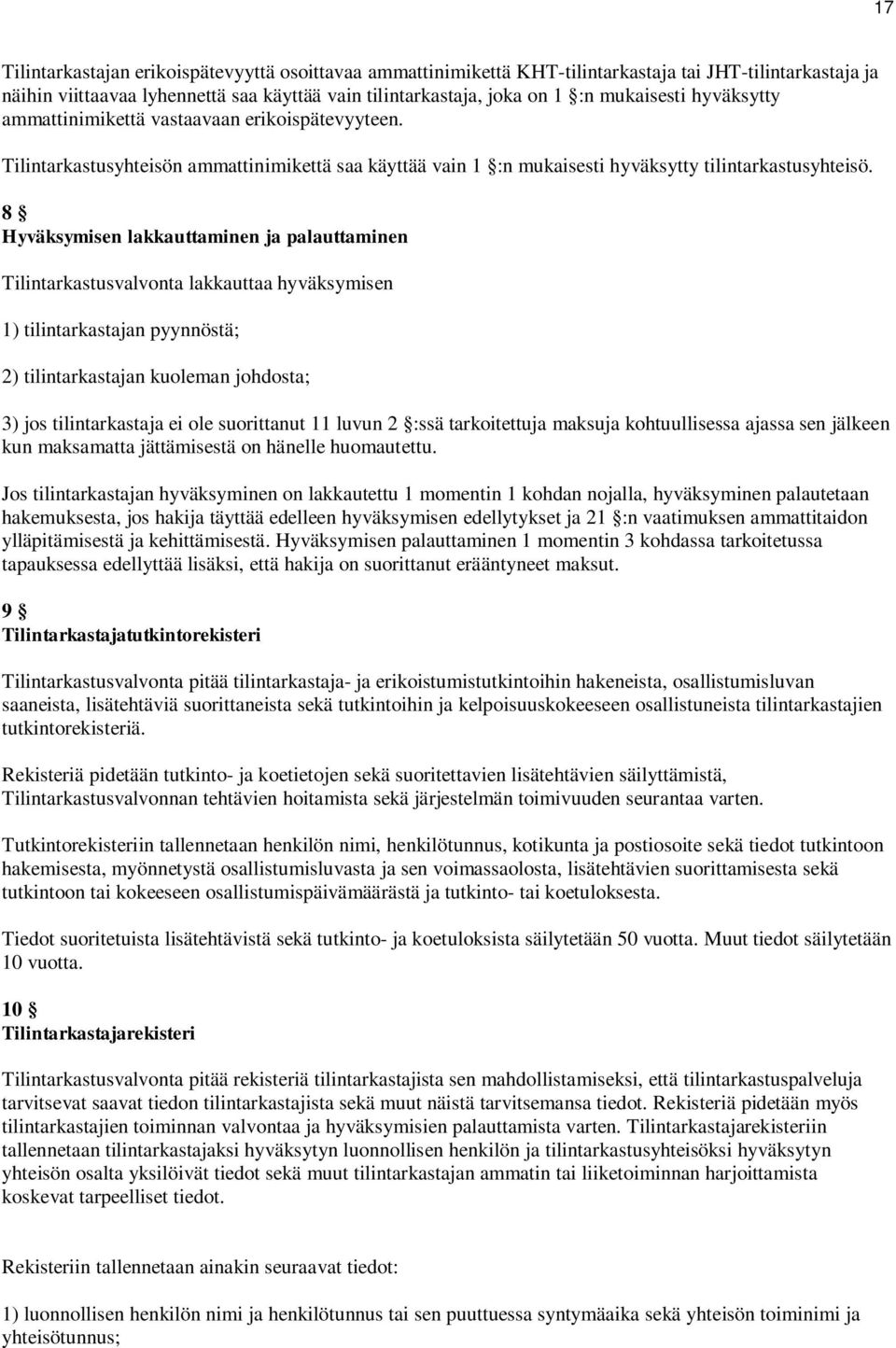 17

Tilintarkastajan erikoispätevyyttä osoittavaa ammattinimikettä KHT-tilintarkastaja tai JHT-tilintarkastaja ja näihin viittaavaa lyhennettä saa käyttää vain tilintarkastaja, joka on 1 §:n mukaisesti hyväksytty ammattinimikettä vastaavaan erikoispätevyyteen.

Tilintarkastusyhteisön ammattinimikettä saa käyttää vain 1 §:n mukaisesti hyväksytty tilintarkastusyhteisö.

8 §
Hyväksymisen lakkauttaminen ja palauttaminen

Tilintarkastusvalvonta lakkauttaa hyväksymisen

1) tilintarkastajan pyynnöstä;

2) tilintarkastajan kuoleman johdosta;

3) jos tilintarkastaja ei ole suorittanut 11 luvun 2 §:ssä tarkoitettuja maksuja kohtuullisessa ajassa sen jälkeen kun maksamatta jättämisestä on hänelle huomautettu.

Jos tilintarkastajan hyväksyminen on lakkautettu 1 momentin 1 kohdan nojalla, hyväksyminen palautetaan hakemuksesta, jos hakija täyttää edelleen hyväksymisen edellytykset ja 21 §:n vaatimuksen ammattitaidon ylläpitämisestä ja kehittämisestä. Hyväksymisen palauttaminen 1 momentin 3 kohdassa tarkoitetussa tapauksessa edellyttää lisäksi, että hakija on suorittanut erääntyneet maksut.

9 §
Tilintarkastajatutkintorekisteri

Tilintarkastusvalvonta pitää tilintarkastaja- ja erikoistumistutkintoihin hakeneista, osallistumisluvan saaneista, lisätehtäviä suorittaneista sekä tutkintoihin ja kelpoisuuskokeeseen osallistuneista tilintarkastajien tutkintorekisteriä.

Rekisteriä pidetään tutkinto- ja koetietojen sekä suoritettavien lisätehtävien säilyttämistä, Tilintarkastusvalvonnan tehtävien hoitamista sekä järjestelmän toimivuuden seurantaa varten.

Tutkintorekisteriin tallennetaan henkilön nimi, henkilötunnus, kotikunta ja postiosoite sekä tiedot tutkintoon hakemisesta, myönnetystä osallistumisluvasta ja sen voimassaolosta, lisätehtävien suorittamisesta sekä tutkintoon tai kokeeseen osallistumispäivämäärästä ja tutkinto- tai koetuloksesta.

Tiedot suoritetuista lisätehtävistä sekä tutkinto- ja koetuloksista säilytetään 50 vuotta. Muut tiedot säilytetään 10 vuotta.

10 §
Tilintarkastajarekisteri

Tilintarkastusvalvonta pitää rekisteriä tilintarkastajista sen mahdollistamiseksi, että tilintarkastuspalveluja tarvitsevat saavat tiedon tilintarkastajista sekä muut näistä tarvitsemansa tiedot. Rekisteriä pidetään myös tilintarkastajien toiminnan valvontaa ja hyväksymisien palauttamista varten. Tilintarkastajarekisteriin tallennetaan tilintarkastajaksi hyväksytyn luonnollisen henkilön ja tilintarkastusyhteisöksi hyväksytyn yhteisön osalta yksilöivät tiedot sekä muut tilintarkastajan ammatin tai liiketoiminnan harjoittamista koskevat tarpeelliset tiedot.

Rekisteriin tallennetaan ainakin seuraavat tiedot:

1) luonnollisen henkilön nimi ja henkilötunnus tai sen puuttuessa syntymäaika sekä yhteisön toiminimi ja yhteisötunnus;